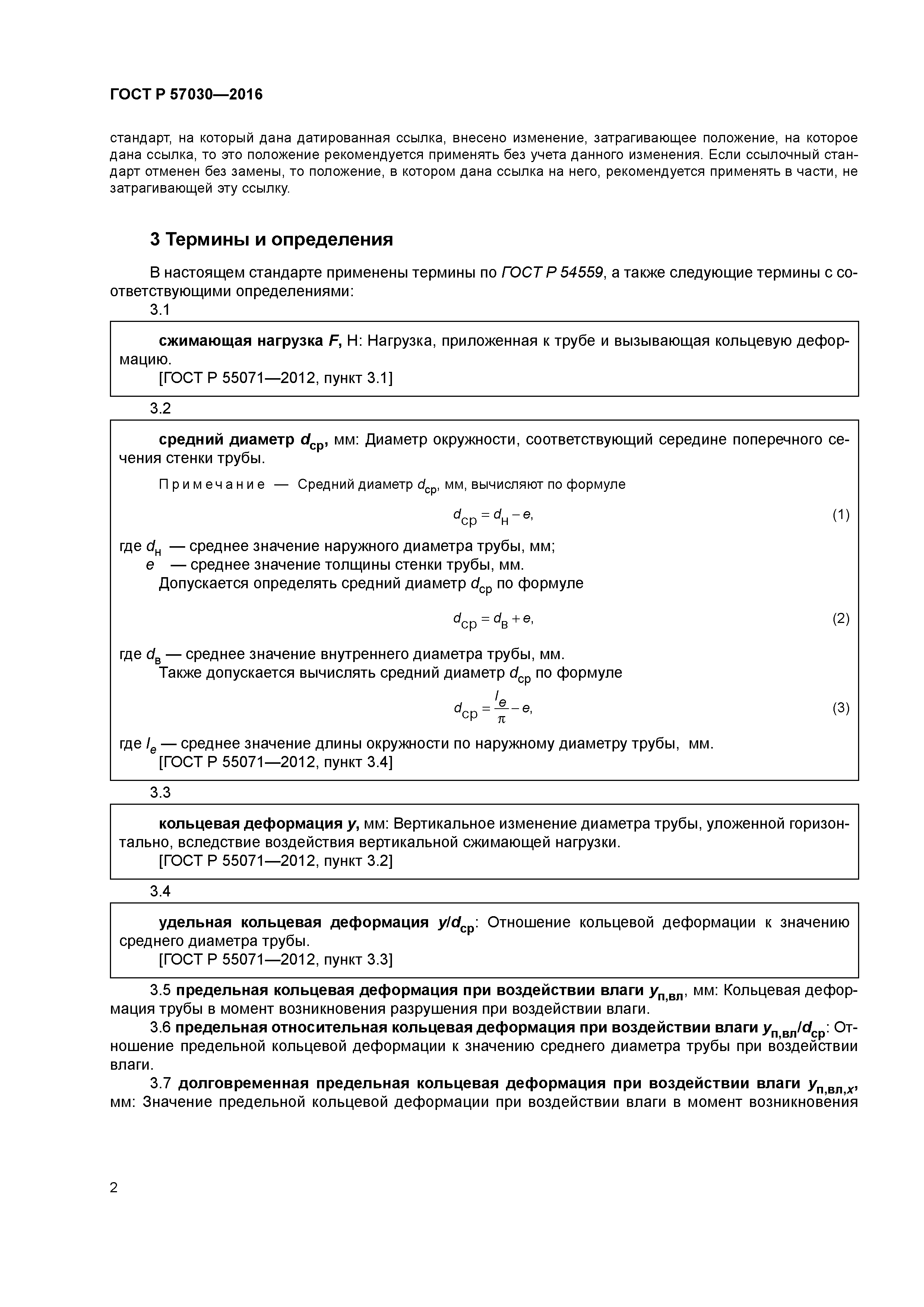 ГОСТ Р 57030—2016

стандарт, на который дана датированная ссылка, внесено изменение, затрагивающее положение, на которое дана ссылка, то это положение рекомендуется применять без учета данного изменения. Если ссылочный стандарт отменен без замены, то положение, в котором дана ссылка на него, рекомендуется применять в части, не затрагивающей эту ссылку.

3 Термины и определения

В настоящем стандарте применены термины по ГОСТ Р 54559, а также следующие термины с соответствующими определениями:

3.1

сжимающая нагрузка $F$, Н: Нагрузка, приложенная к трубе и вызывающая кольцевую деформацию.

[ГОСТ Р 55071—2012, пункт 3.1]

3.2

средний диаметр $d_{ср}$, мм: Диаметр окружности, соответствующий середине поперечного сечения стенки трубы.

Примечание — Средний диаметр $d_{ср}$, мм, вычисляют по формуле

$d_{ср} = d_{н} - e,$ (1)

где $d_{н}$ — среднее значение наружного диаметра трубы, мм;
$e$ — среднее значение толщины стенки трубы, мм.

Допускается определять средний диаметр $d_{ср}$ по формуле

$d_{ср} = d_{в} + e,$ (2)

где $d_{в}$ — среднее значение внутреннего диаметра трубы, мм.

Также допускается вычислять средний диаметр $d_{ср}$ по формуле

$d_{ср} = \frac{l_e}{\pi} - e,$ (3)

где $l_e$ — среднее значение длины окружности по наружному диаметру трубы, мм.

[ГОСТ Р 55071—2012, пункт 3.4]

3.3

кольцевая деформация $y$, мм: Вертикальное изменение диаметра трубы, уложенной горизонтально, вследствие воздействия вертикальной сжимающей нагрузки.

[ГОСТ Р 55071—2012, пункт 3.2]

3.4

удельная кольцевая деформация $y/d_{ср}$: Отношение кольцевой деформации к значению среднего диаметра трубы.

[ГОСТ Р 55071—2012, пункт 3.3]

3.5 предельная кольцевая деформация при воздействии влаги $y_{п,вл}$, мм: Кольцевая деформация трубы в момент возникновения разрушения при воздействии влаги.

3.6 предельная относительная кольцевая деформация при воздействии влаги $y_{п,вл}/d_{ср}$: Отношение предельной кольцевой деформации к значению среднего диаметра трубы при воздействии влаги.

3.7 долговременная предельная кольцевая деформация при воздействии влаги $y_{п,вл,x}$, мм: Значение предельной кольцевой деформации при воздействии влаги в момент возникновения

2